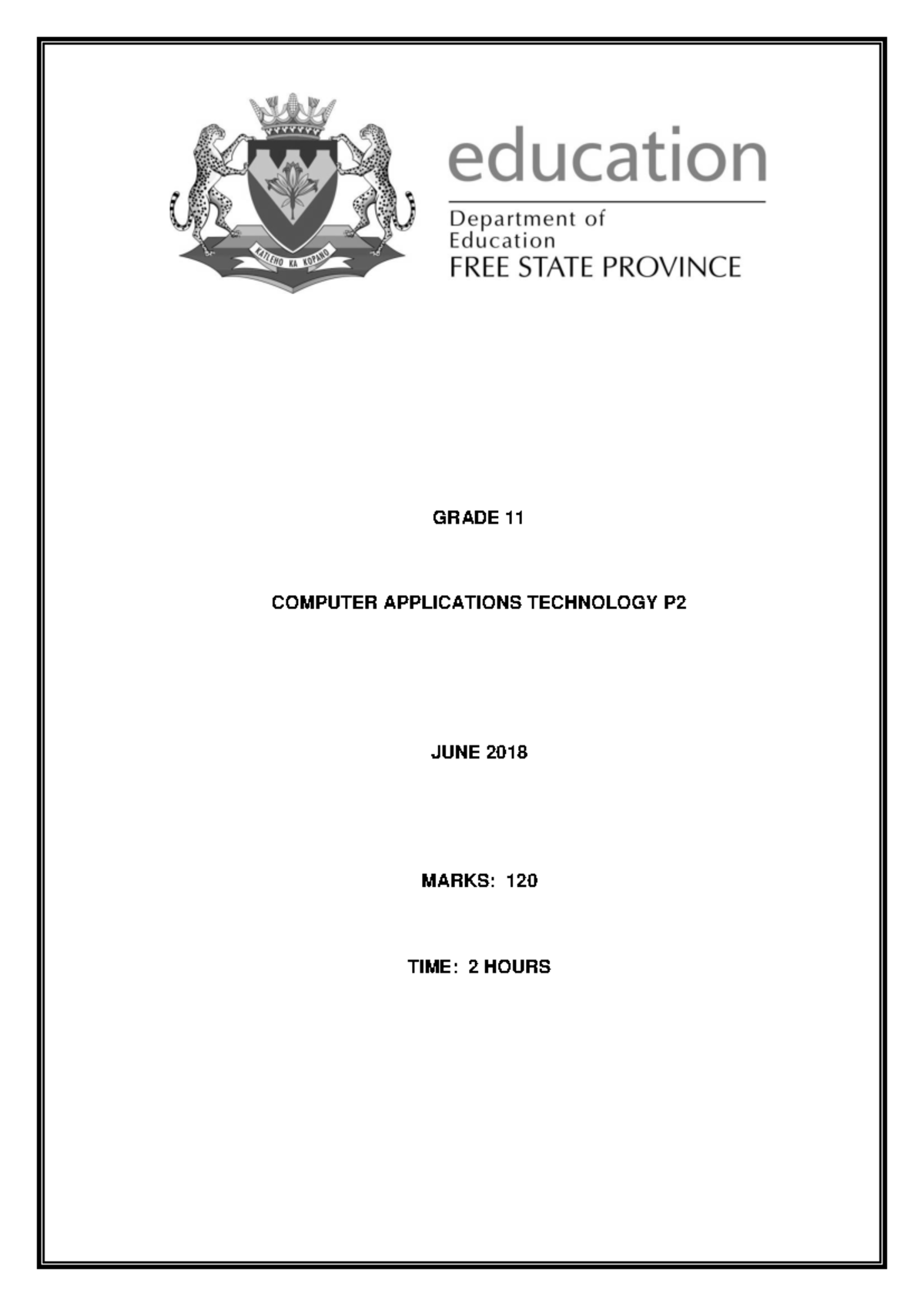 KATLEHO KA KOPANO

education

Department of
Education
FREE STATE PROVINCE

GRADE 11

COMPUTER APPLICATIONS TECHNOLOGY P2

JUNE 2018

MARKS: 120

TIME: 2 HOURS